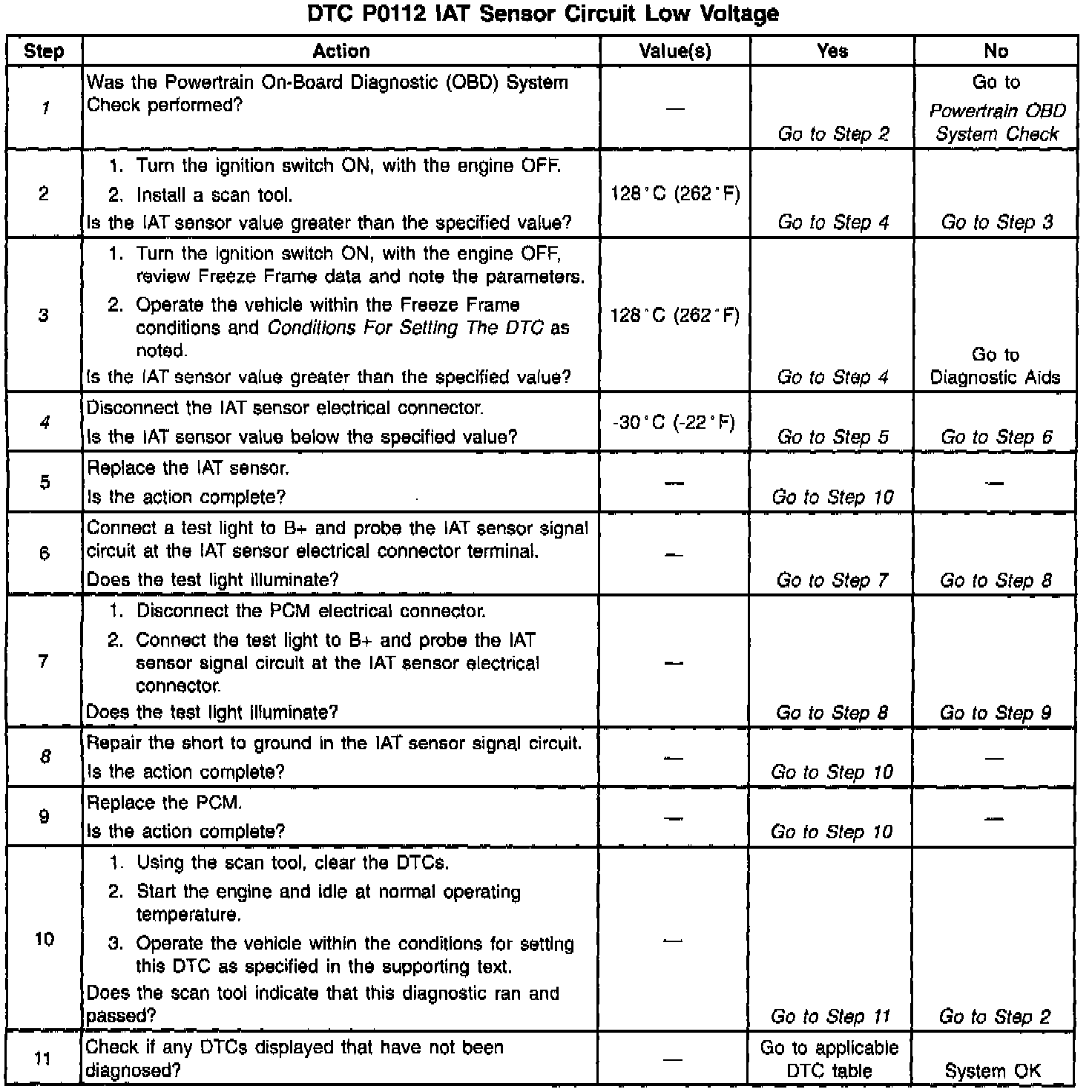 DTC P0112 IAT Sensor Circuit Low Voltage

| Step | Action | Value(s) | Yes | No |
|---|---|---|---|---|
| 1 | Was the Powertrain On-Board Diagnostic (OBD) System Check performed? | — | Go to Step 2 | Go to Powertrain OBD System Check |
| 2 | 1. Turn the ignition switch ON, with the engine OFF. 2. Install a scan tool. Is the IAT sensor value greater than the specified value? | 128°C (262°F) | Go to Step 4 | Go to Step 3 |
| 3 | 1. Turn the ignition switch ON, with the engine OFF, review Freeze Frame data and note the parameters. 2. Operate the vehicle within the Freeze Frame conditions and Conditions For Setting The DTC as noted. Is the IAT sensor value greater than the specified value? | 128°C (262°F) | Go to Step 4 | Go to Diagnostic Aids |
| 4 | Disconnect the IAT sensor electrical connector. Is the IAT sensor value below the specified value? | -30°C (-22°F) | Go to Step 5 | Go to Step 6 |
| 5 | Replace the IAT sensor. Is the action complete? | — | Go to Step 10 | — |
| 6 | Connect a test light to B+ and probe the IAT sensor signal circuit at the IAT sensor electrical connector terminal. Does the test light illuminate? | — | Go to Step 7 | Go to Step 8 |
| 7 | 1. Disconnect the PCM electrical connector. 2. Connect the test light to B+ and probe the IAT sensor signal circuit at the IAT sensor electrical connector. Does the test light illuminate? | — | Go to Step 8 | Go to Step 9 |
| 8 | Repair the short to ground in the IAT sensor signal circuit. Is the action complete? | — | Go to Step 10 | — |
| 9 | Replace the PCM. Is the action complete? | — | Go to Step 10 | — |
| 10 | 1. Using the scan tool, clear the DTCs. 2. Start the engine and idle at normal operating temperature. 3. Operate the vehicle within the conditions for setting this DTC as specified in the supporting text. Does the scan tool indicate that this diagnostic ran and passed? | — | Go to Step 11 | Go to Step 2 |
| 11 | Check if any DTCs displayed that have not been diagnosed? | — | Go to applicable DTC table | System OK |